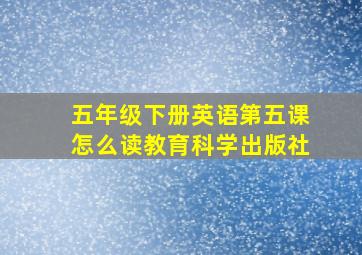 五年级下册英语第五课怎么读教育科学出版社